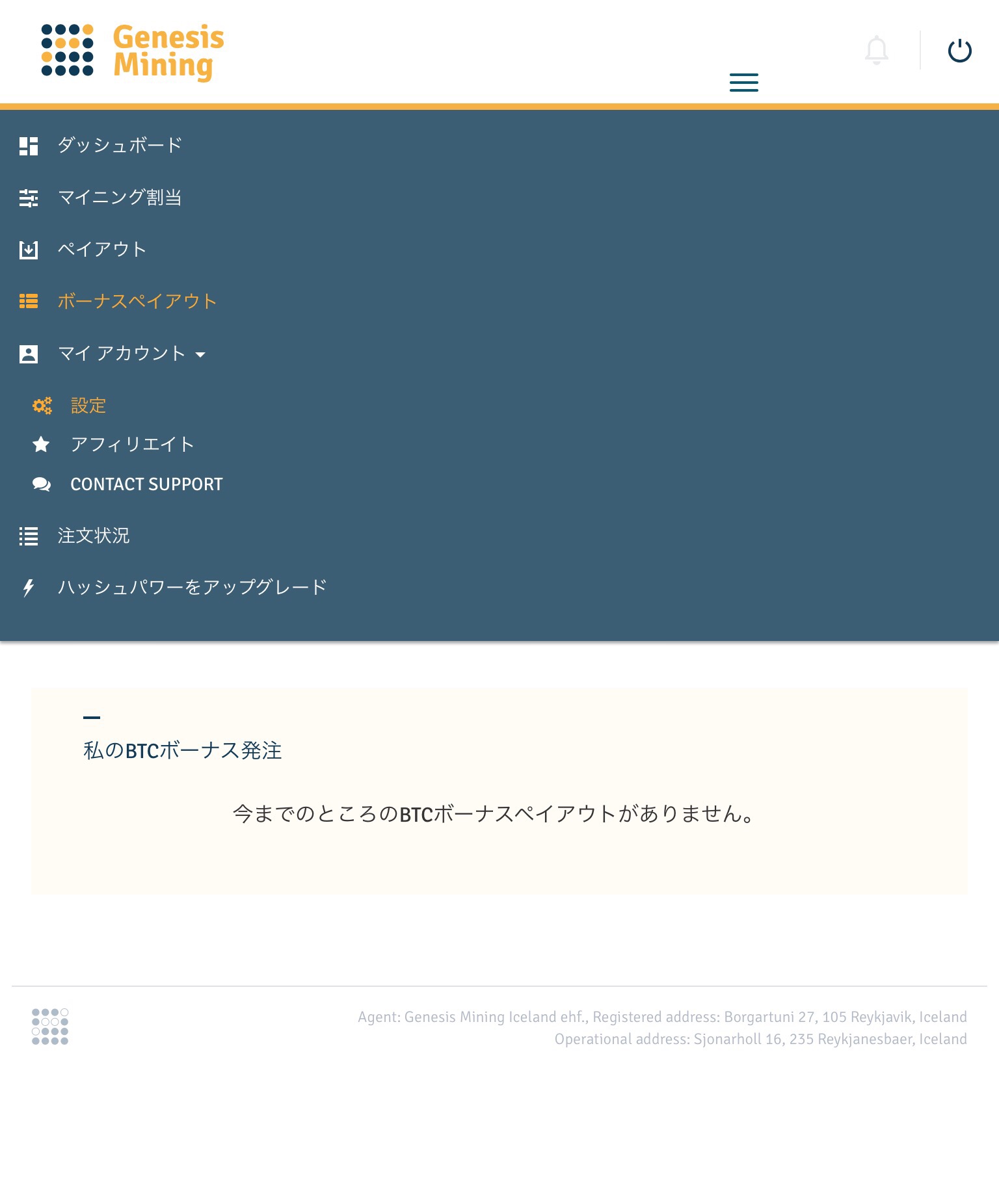 Genesis Mining

ダッシュボード

マイニング割当

ペイアウト

ボーナスペイアウト

マイ アカウント

設定

アフィリエイト

CONTACT SUPPORT

注文状況

ハッシュパワーをアップグレード

私のBTCボーナス発注

今までのところのBTCボーナスペイアウトがありません。

Agent: Genesis Mining Iceland ehf., Registered address: Borgartuni 27, 105 Reykjavik, Iceland
Operational address: Sjonarholl 16, 235 Reykjanesbaer, Iceland